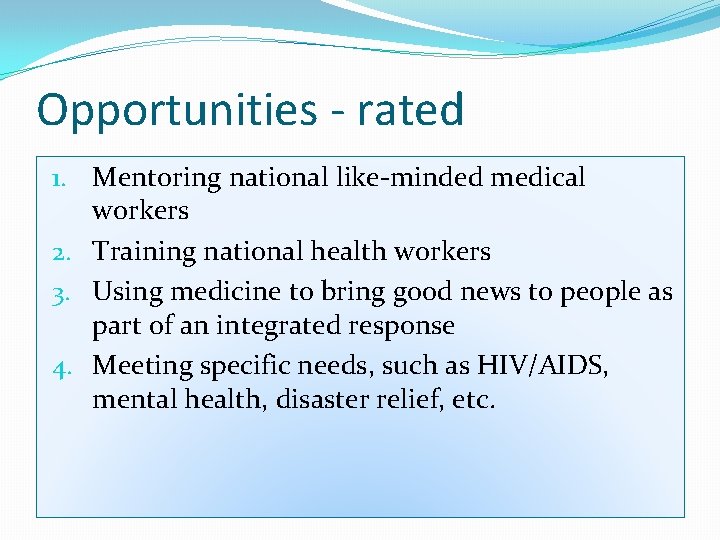 Opportunities - rated

1. Mentoring national like-minded medical workers
2. Training national health workers
3. Using medicine to bring good news to people as part of an integrated response
4. Meeting specific needs, such as HIV/AIDS, mental health, disaster relief, etc.